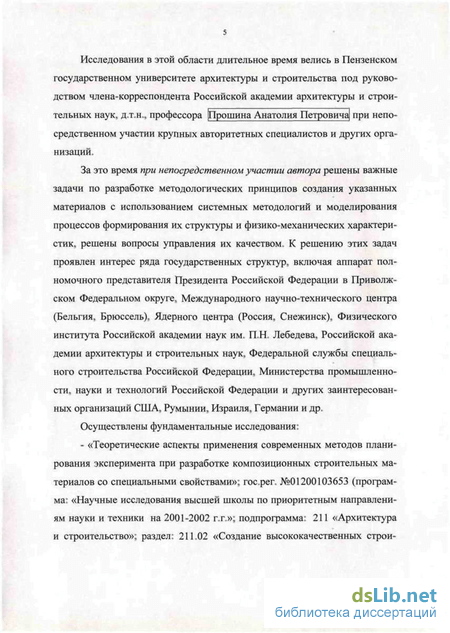 5

Исследования в этой области длительное время велись в Пензенском государственном университете архитектуры и строительства под руководством члена-корреспондента Российской академии архитектуры и строительных наук, д.т.н., профессора Прошина Анатолия Петровича при непосредственном участии крупных авторитетных специалистов и других организаций.

За это время при непосредственном участии автора решены важные задачи по разработке методологических принципов создания указанных материалов с использованием системных методологий и моделирования процессов формирования их структуры и физико-механических характеристик, решены вопросы управления их качеством. К решению этих задач проявлен интерес ряда государственных структур, включая аппарат полномочного представителя Президента Российской Федерации в Приволжском Федеральном округе, Международного научно-технического центра (Бельгия, Брюссель), Ядерного центра (Россия, Снежинск), Физического института Российской академии наук им. П.Н. Лебедева, Российской академии архитектуры и строительных наук, Федеральной службы специального строительства Российской Федерации, Министерства промышленности, науки и технологий Российской Федерации и других заинтересованных организаций США, Румынии, Израиля, Германии и др.

Осуществлены фундаментальные исследования:

- «Теоретические аспекты применения современных методов планирования эксперимента при разработке композиционных строительных материалов со специальными свойствами»; гос.рег. №01200103653 (программа: «Научные исследования высшей школы по приоритетным направлениям науки и техники на 2001-2002 г.г.»; подпрограмма: 211 «Архитектура и строительство»; раздел: 211.02 «Создание высококачественных строи-

dsLib.net
библиотека диссертаций